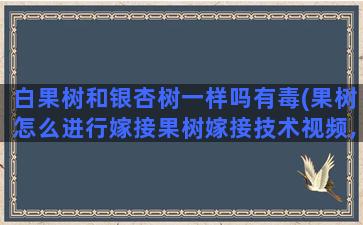 白果树和银杏树一样吗有毒(果树怎么进行嫁接果树嫁接技术视频,